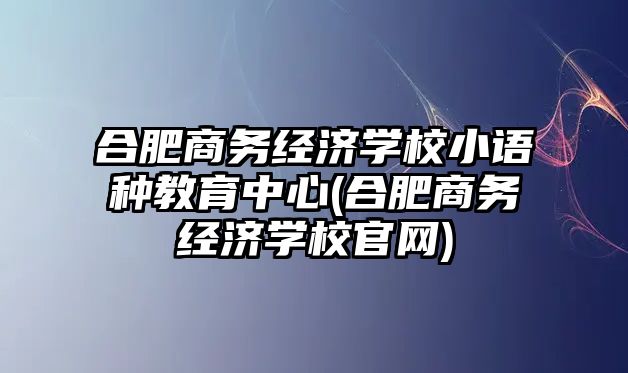 合肥商务经济学校小语种教育中心(合肥商务经济学校官网)